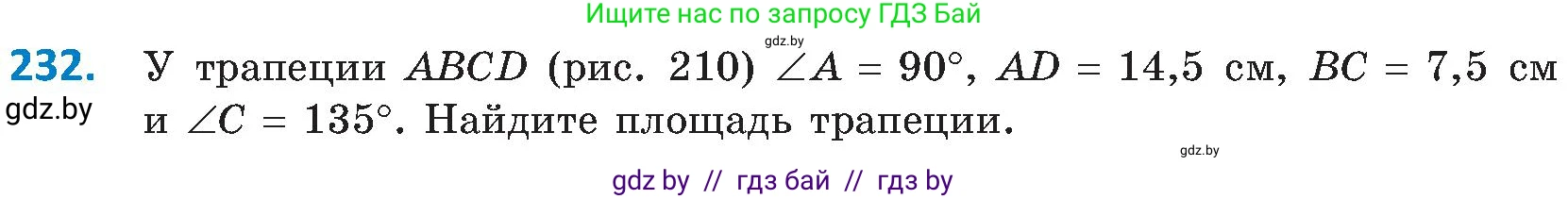 Ищите нас по запросу ГДЗ Бай

gdz.by

232. У трапеции $ABCD$ (рис. 210) $\angle A = 90°$, $AD = 14,5$ см, $BC = 7,5$ см и $\angle C = 135°$. Найдите площадь трапеции.

gdz.by

gdz.by

gdz by // гдз бай // гдз by